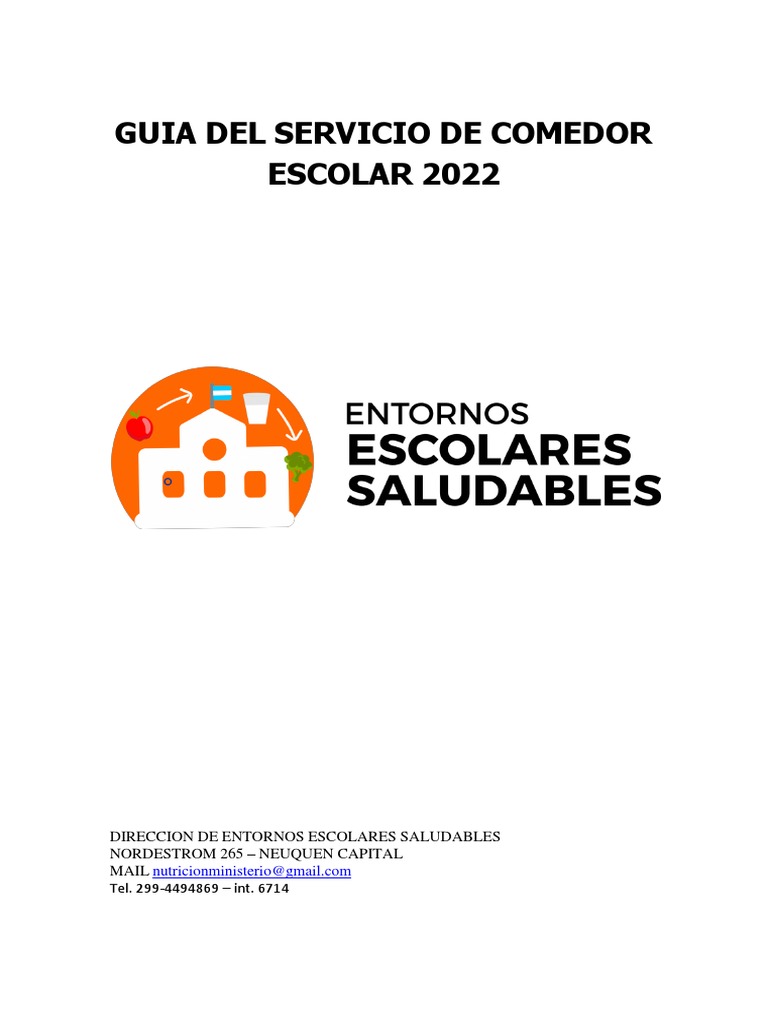 GUIA DEL SERVICIO DE COMEDOR ESCOLAR 2022

ENTORNOS
ESCOLARES
SALUDABLES

DIRECCION DE ENTORNOS ESCOLARES SALUDABLES
NORDESTROM 265 – NEUQUEN CAPITAL
MAIL nutricionministerio@gmail.com
Tel. 299-4494869 – int. 6714